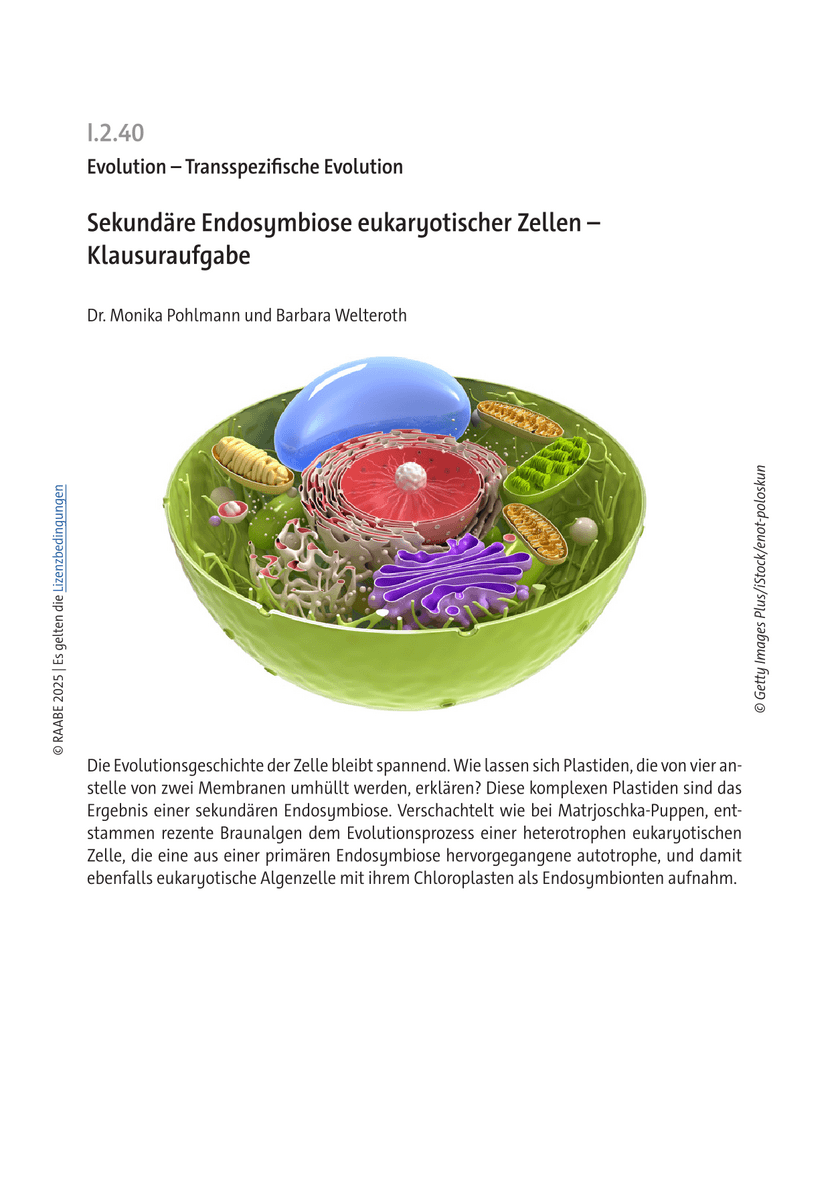 I.2.40

Evolution – Transspezifische Evolution

Sekundäre Endosymbiose eukaryotischer Zellen – Klausuraufgabe

Dr. Monika Pohlmann und Barbara Welteroth

© RAABE 2025 | Es gelten die Lizenzbedingungen

© Getty Images Plus/iStock/enot-poloskun

Die Evolutionsgeschichte der Zelle bleibt spannend. Wie lassen sich Plastiden, die von vier anstelle von zwei Membranen umhüllt werden, erklären? Diese komplexen Plastiden sind das Ergebnis einer sekundären Endosymbiose. Verschachtelt wie bei Matrjoschka-Puppen, entstammen rezente Braunalgen dem Evolutionsprozess einer heterotrophen eukaryotischen Zelle, die eine aus einer primären Endosymbiose hervorgegangene autotrophe, und damit ebenfalls eukaryotische Algenzelle mit ihrem Chloroplasten als Endosymbionten aufnahm.